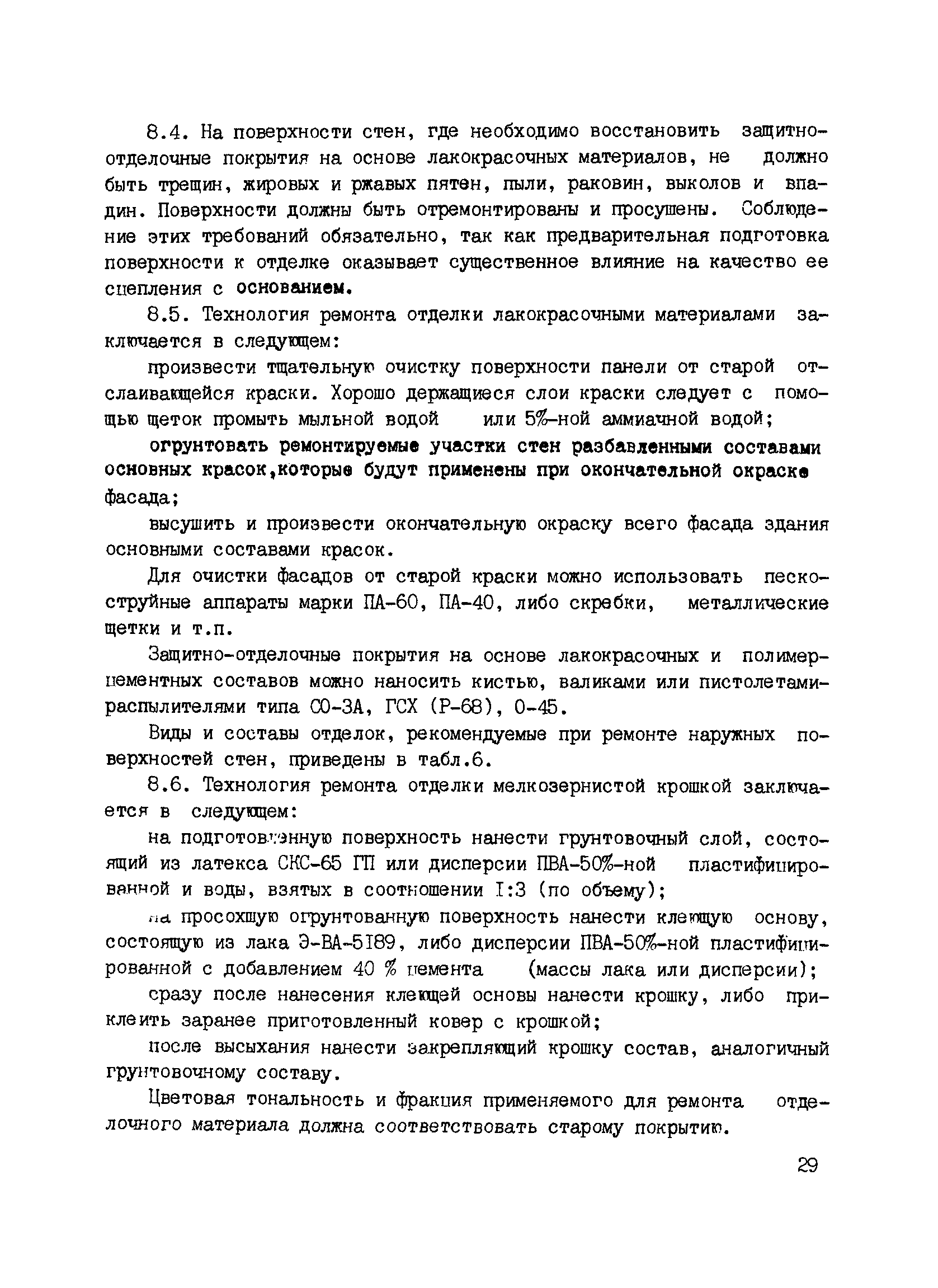 8.4. На поверхности стен, где необходимо восстановить защитно-отделочные покрытия на основе лакокрасочных материалов, не должно быть трещин, жировых и ржавых пятен, пыли, раковин, выколов и впадин. Поверхности должны быть отремонтированы и просушены. Соблюдение этих требований обязательно, так как предварительная подготовка поверхности к отделке оказывает существенное влияние на качество ее сцепления с основанием.

8.5. Технология ремонта отделки лакокрасочными материалами заключается в следующем:

произвести тщательную очистку поверхности панели от старой отслаивающейся краски. Хорошо держащиеся слои краски следует с помощью щеток промыть мыльной водой или 5%-ной аммиачной водой;

огрунтовать ремонтируемые участки стен разбавленными составами основных красок,которые будут применены при окончательной окраске фасада;

высушить и произвести окончательную окраску всего фасада здания основными составами красок.

Для очистки фасадов от старой краски можно использовать пескоструйные аппараты марки ПА-60, ПА-40, либо скребки, металлические щетки и т.п.

Защитно-отделочные покрытия на основе лакокрасочных и полимерцементных составов можно наносить кистью, валиками или пистолетами-распылителями типа СО-3А, ГСХ (Р-68), 0-45.

Виды и составы отделок, рекомендуемые при ремонте наружных поверхностей стен, приведены в табл.6.

8.6. Технология ремонта отделки мелкозернистой крошкой заключается в следующем:

на подготовленную поверхность нанести грунтовочный слой, состоящий из латекса СКС-65 ГП или дисперсии ПВА-50%-ной пластифицированной и воды, взятых в соотношении I:3 (по объему);

на просохшую огрунтованную поверхность нанести клеющую основу, состоящую из лака Э-ВА-5I89, либо дисперсии ПВА-50%-ной пластифицированной с добавлением 40 % цемента (массы лака или дисперсии);

сразу после нанесения клеющей основы нанести крошку, либо приклеить заранее приготовленный ковер с крошкой;

после высыхания нанести закрепляющий крошку состав, аналогичный грунтовочному составу.

Цветовая тональность и фракция применяемого для ремонта отделочного материала должна соответствовать старому покрытию.

29